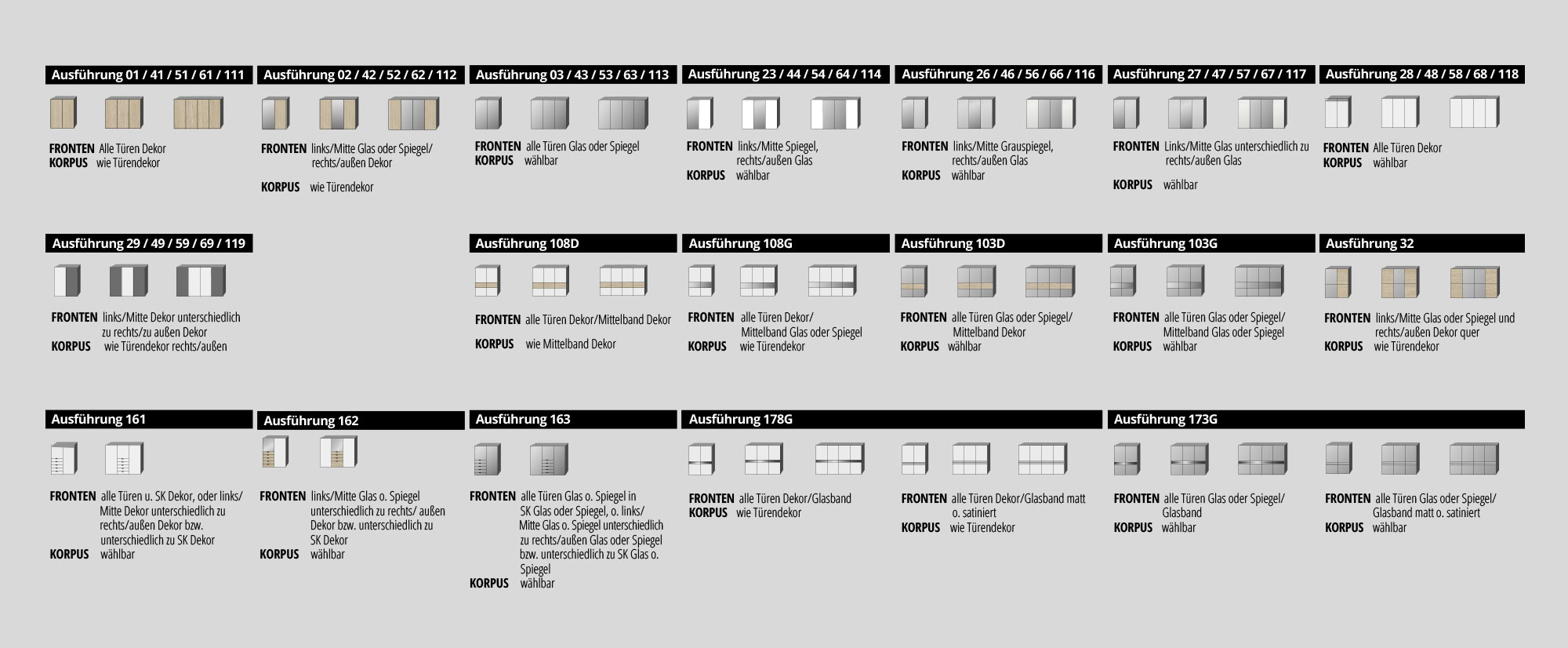 Ausführung 01 / 41 / 51 / 61 / 111

FRONTEN Alle Türen Dekor
KORPUS wie Türendekor

Ausführung 02 / 42 / 52 / 62 / 112

FRONTEN links/Mitte Glas oder Spiegel/ rechts/außen Dekor

KORPUS wie Türendekor

Ausführung 03 / 43 / 53 / 63 / 113

FRONTEN alle Türen Glas oder Spiegel
KORPUS wählbar

Ausführung 23 / 44 / 54 / 64 / 114

FRONTEN links/Mitte Spiegel, rechts/außen Glas
KORPUS wählbar

Ausführung 26 / 46 / 56 / 66 / 116

FRONTEN links/Mitte Grauspiegel, rechts/außen Glas
KORPUS wählbar

Ausführung 27 / 47 / 57 / 67 / 117

FRONTEN Links/Mitte Glas unterschiedlich zu rechts/außen Glas

KORPUS wählbar

Ausführung 28 / 48 / 58 / 68 / 118

FRONTEN Alle Türen Dekor
KORPUS wählbar

Ausführung 29 / 49 / 59 / 69 / 119

FRONTEN links/Mitte Dekor unterschiedlich zu rechts/zu außen Dekor
KORPUS wie Türendekor rechts/außen

Ausführung 108D

FRONTEN alle Türen Dekor/Mittelband Dekor

KORPUS wie Mittelband Dekor

Ausführung 108G

FRONTEN alle Türen Dekor/ Mittelband Glas oder Spiegel
KORPUS wie Türendekor

Ausführung 103D

FRONTEN alle Türen Glas oder Spiegel/ Mittelband Dekor
KORPUS wählbar

Ausführung 103G

FRONTEN alle Türen Glas oder Spiegel/ Mittelband Glas oder Spiegel
KORPUS wählbar

Ausführung 32

FRONTEN links/Mitte Glas oder Spiegel und rechts/außen Dekor quer
KORPUS wie Türendekor

Ausführung 161

FRONTEN alle Türen u. SK Dekor, oder links/ Mitte Dekor unterschiedlich zu rechts/außen Dekor bzw. unterschiedlich zu SK Dekor
KORPUS wählbar

Ausführung 162

FRONTEN links/Mitte Glas o. Spiegel unterschiedlich zu rechts/ außen Dekor bzw. unterschiedlich zu SK Dekor
KORPUS wählbar

Ausführung 163

FRONTEN alle Türen Glas o. Spiegel in SK Glas oder Spiegel, o. links/ Mitte Glas o. Spiegel unterschiedlich zu rechts/außen Glas oder Spiegel bzw. unterschiedlich zu SK Glas o. Spiegel
KORPUS wählbar

Ausführung 178G

FRONTEN alle Türen Dekor/Glasband
KORPUS wie Türendekor

FRONTEN alle Türen Dekor/Glasband matt o. satiniert
KORPUS wie Türendekor

Ausführung 173G

FRONTEN alle Türen Glas oder Spiegel/ Glasband
KORPUS wählbar

FRONTEN alle Türen Glas oder Spiegel/ Glasband matt o. satiniert
KORPUS wählbar